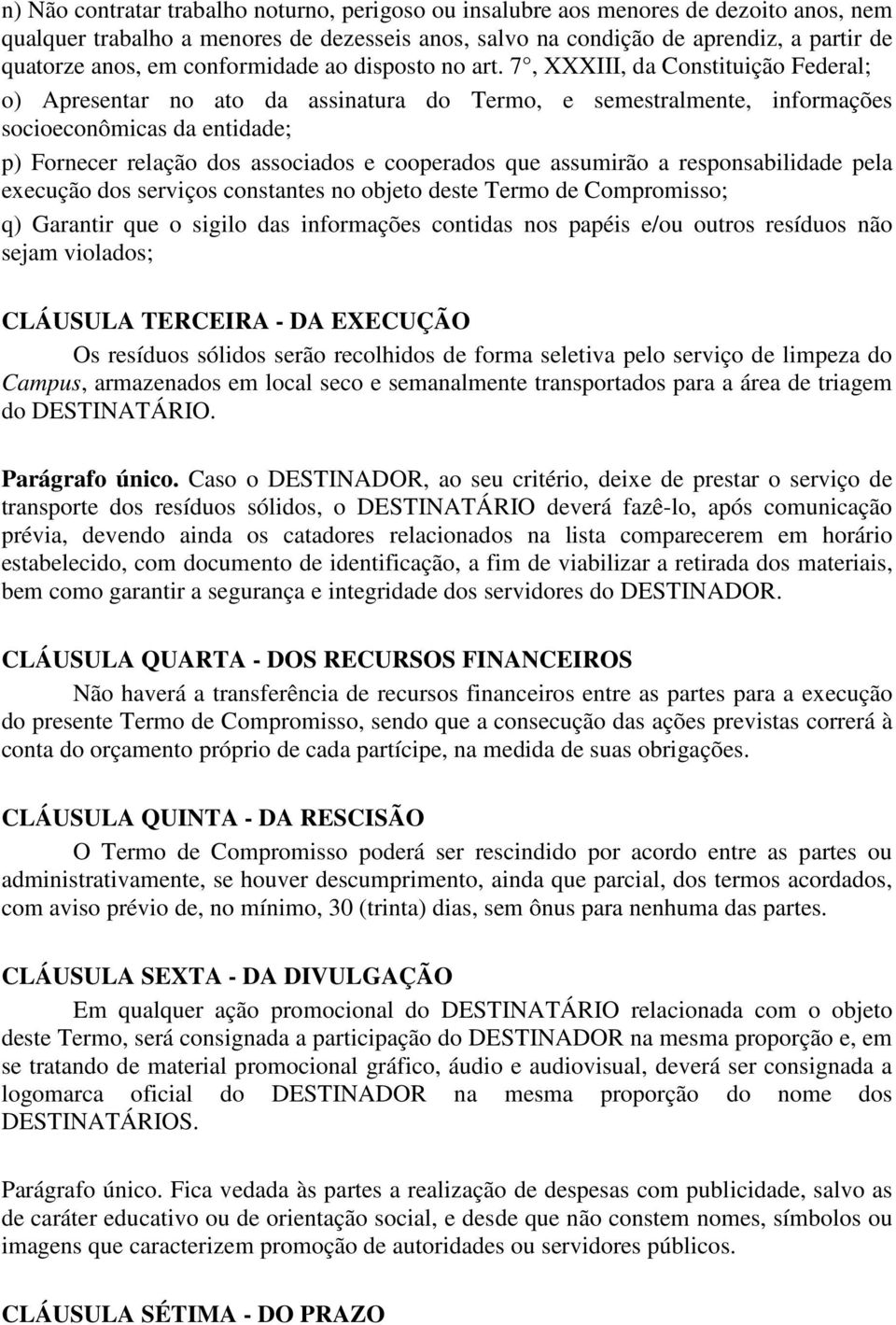 n) Não contratar trabalho noturno, perigoso ou insalubre aos menores de dezoito anos, nem qualquer trabalho a menores de dezesseis anos, salvo na condição de aprendiz, a partir de quatorze anos, em conformidade ao disposto no art. 7°, XXXIII, da Constituição Federal;

o) Apresentar no ato da assinatura do Termo, e semestralmente, informações socioeconômicas da entidade;

p) Fornecer relação dos associados e cooperados que assumirão a responsabilidade pela execução dos serviços constantes no objeto deste Termo de Compromisso;

q) Garantir que o sigilo das informações contidas nos papéis e/ou outros resíduos não sejam violados;

CLÁUSULA TERCEIRA - DA EXECUÇÃO

Os resíduos sólidos serão recolhidos de forma seletiva pelo serviço de limpeza do Campus, armazenados em local seco e semanalmente transportados para a área de triagem do DESTINATÁRIO.

Parágrafo único. Caso o DESTINADOR, ao seu critério, deixe de prestar o serviço de transporte dos resíduos sólidos, o DESTINATÁRIO deverá fazê-lo, após comunicação prévia, devendo ainda os catadores relacionados na lista comparecerem em horário estabelecido, com documento de identificação, a fim de viabilizar a retirada dos materiais, bem como garantir a segurança e integridade dos servidores do DESTINADOR.

CLÁUSULA QUARTA - DOS RECURSOS FINANCEIROS

Não haverá a transferência de recursos financeiros entre as partes para a execução do presente Termo de Compromisso, sendo que a consecução das ações previstas correrá à conta do orçamento próprio de cada partícipe, na medida de suas obrigações.

CLÁUSULA QUINTA - DA RESCISÃO

O Termo de Compromisso poderá ser rescindido por acordo entre as partes ou administrativamente, se houver descumprimento, ainda que parcial, dos termos acordados, com aviso prévio de, no mínimo, 30 (trinta) dias, sem ônus para nenhuma das partes.

CLÁUSULA SEXTA - DA DIVULGAÇÃO

Em qualquer ação promocional do DESTINATÁRIO relacionada com o objeto deste Termo, será consignada a participação do DESTINADOR na mesma proporção e, em se tratando de material promocional gráfico, áudio e audiovisual, deverá ser consignada a logomarca oficial do DESTINADOR na mesma proporção do nome dos DESTINATÁRIOS.

Parágrafo único. Fica vedada às partes a realização de despesas com publicidade, salvo as de caráter educativo ou de orientação social, e desde que não constem nomes, símbolos ou imagens que caracterizem promoção de autoridades ou servidores públicos.

CLÁUSULA SÉTIMA - DO PRAZO